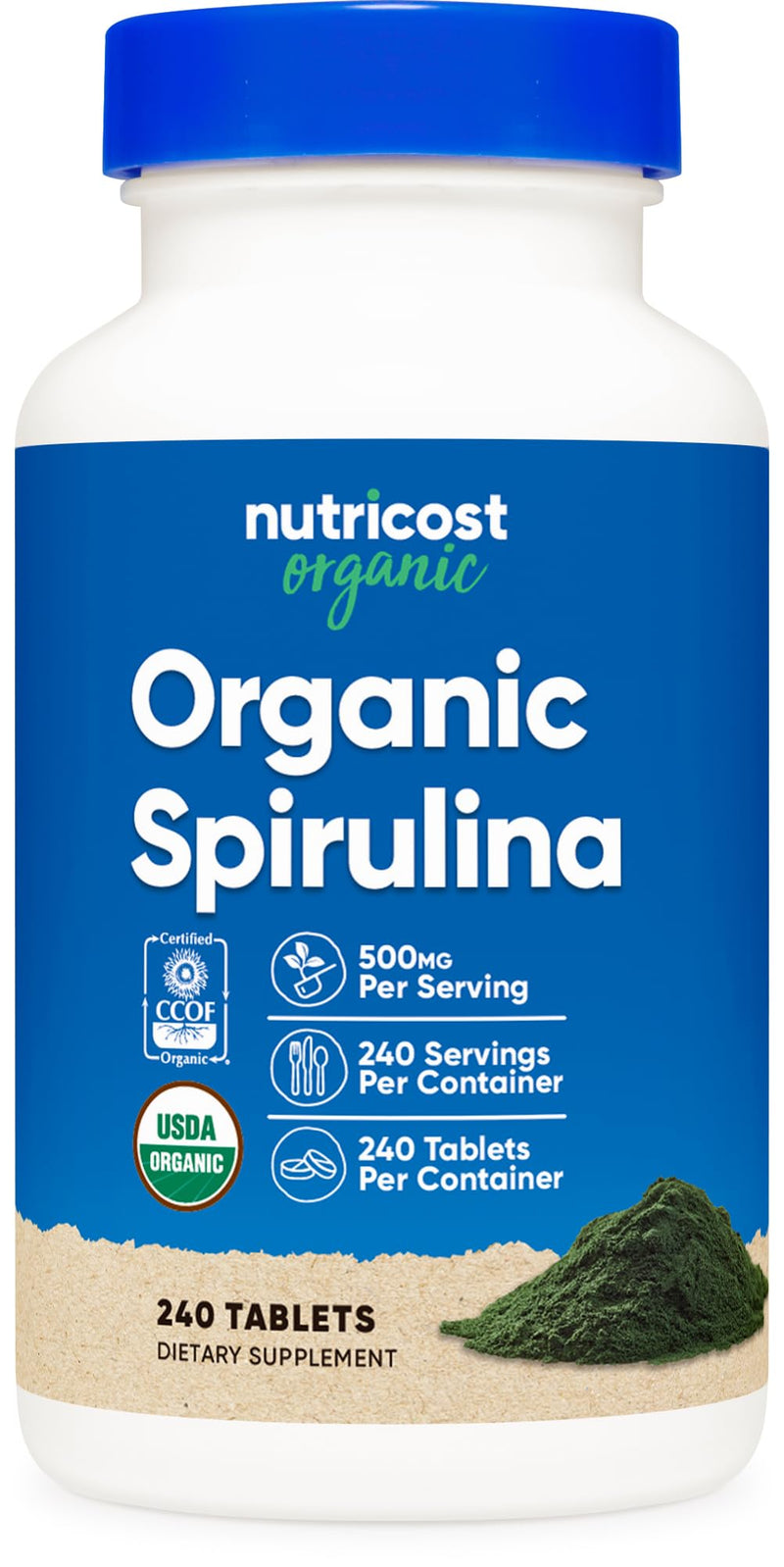 nutricost
organic

Organic Spirulina

Certified
CCOF
Organic

USDA
ORGANIC

500MG Per Serving

240 Servings Per Container

240 Tablets Per Container

240 TABLETS
DIETARY SUPPLEMENT